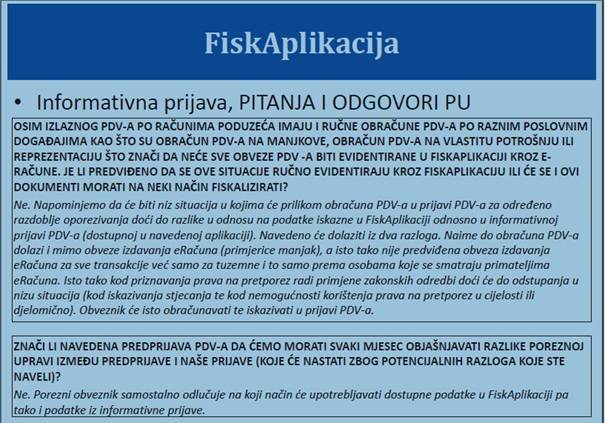 FiskAplikacija

• Informativna prijava, PITANJA I ODGOVORI PU

OSIM IZLAZNOG PDV-A PO RAČUNIMA PODUZEĆA IMAJU I RUČNE OBRAČUNE PDV-A PO RAZNIM POSLOVNIM DOGAĐAJIMA KAO ŠTO SU OBRAČUN PDV-A NA MANJKOVE, OBRAČUN PDV-A NA VLASTITU POTROŠNJU ILI REPREZENTACIJU ŠTO ZNAČI DA NEĆE SVE OBVEZE PDV -A BITI EVIDENTIRANE U FISKAPLIKACIJI KROZ E-RAČUNE. JE LI PREDVIĐENO DA SE OVE SITUACIJE RUČNO EVIDENTIRAJU KROZ FISKAPLIKACIJU ILI ĆE SE I OVI DOKUMENTI MORATI NA NEKI NAČIN FISKALIZIRATI?

Ne. Napominjemo da će biti niz situacija u kojima će prilikom obračuna PDV-a u prijavi PDV-a za određeno razdoblje oporezivanja doći do razlike u odnosu na podatke iskazne u FiskAplikaciji odnosno u informativnoj prijavi PDV-a (dostupnoj u navedenoj aplikaciji). Navedeno će dolaziti iz dva razloga. Naime do obračuna PDV-a dolazi i mimo obveze izdavanja eRačuna (primjerice manjak), a isto tako nije predviđena obveza izdavanja eRačuna za sve transakcije već samo za tuzemne i to samo prema osobama koje se smatraju primateljima eRačuna. Isto tako kod priznavanja prava na pretporez radi primjene zakonskih odredbi doći će do odstupanja u nizu situacija (kod iskazivanja stjecanja te kod nemogućnosti korištenja prava na pretporez u cijelosti ili djelomično). Obveznik će isto obračunavati te iskazivati u prijavi PDV-a.

ZNAČI LI NAVEDENA PREDPRIJAVA PDV-A DA ĆEMO MORATI SVAKI MJESEC OBJAŠNJAVATI RAZLIKE POREZNOJ UPRAVI IZMEĐU PREDPRIJAVE I NAŠE PRIJAVE (KOJE ĆE NASTATI ZBOG POTENCIJALNIH RAZLOGA KOJE STE NAVELI)?

Ne. Porezni obveznik samostalno odlučuje na koji način će upotrebljavati dostupne podatke u FiskAplikaciji pa tako i podatke iz informativne prijave.